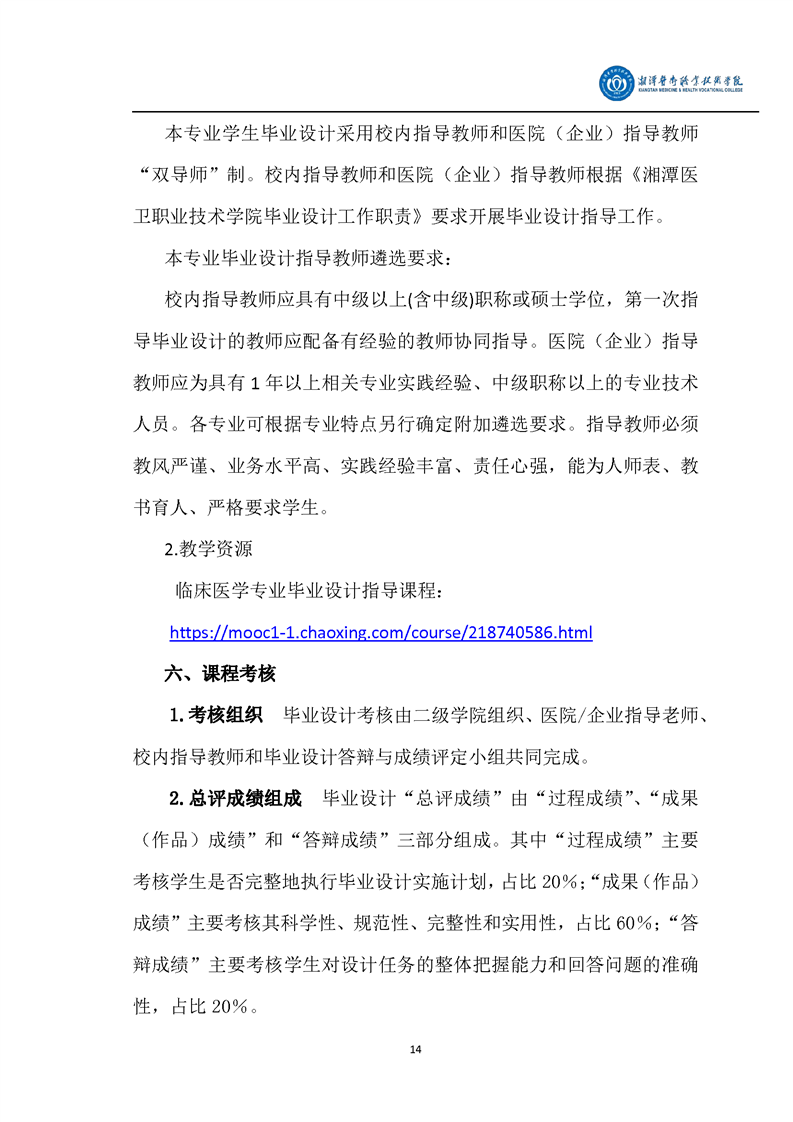 湘潭医卫职业技术学院
XIANGTAN MEDICINE & HEALTH VOCATIONAL COLLEGE

本专业学生毕业设计采用校内指导教师和医院（企业）指导教师“双导师”制。校内指导教师和医院（企业）指导教师根据《湘潭医卫职业技术学院毕业设计工作职责》要求开展毕业设计指导工作。

本专业毕业设计指导教师遴选要求：

校内指导教师应具有中级以上(含中级)职称或硕士学位，第一次指导毕业设计的教师应配备有经验的教师协同指导。医院（企业）指导教师应为具有 1 年以上相关专业实践经验、中级职称以上的专业技术人员。各专业可根据专业特点另行确定附加遴选要求。指导教师必须教风严谨、业务水平高、实践经验丰富、责任心强，能为人师表、教书育人、严格要求学生。

2.教学资源

临床医学专业毕业设计指导课程：

https://mooc1-1.chaoxing.com/course/218740586.html

六、课程考核

1.考核组织　毕业设计考核由二级学院组织、医院/企业指导老师、校内指导教师和毕业设计答辩与成绩评定小组共同完成。

2.总评成绩组成　毕业设计“总评成绩”由“过程成绩”、“成果（作品）成绩”和“答辩成绩”三部分组成。其中“过程成绩”主要考核学生是否完整地执行毕业设计实施计划，占比 20%；“成果（作品）成绩”主要考核其科学性、规范性、完整性和实用性，占比 60%；“答辩成绩”主要考核学生对设计任务的整体把握能力和回答问题的准确性，占比 20%。

14